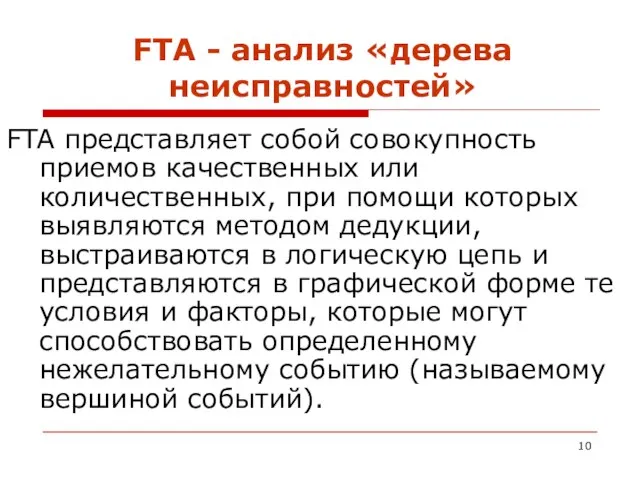 FTA - анализ «дерева неисправностей»

FTA представляет собой совокупность приемов качественных или количественных, при помощи которых выявляются методом дедукции, выстраиваются в логическую цепь и представляются в графической форме те условия и факторы, которые могут способствовать определенному нежелательному событию (называемому вершиной событий).

10